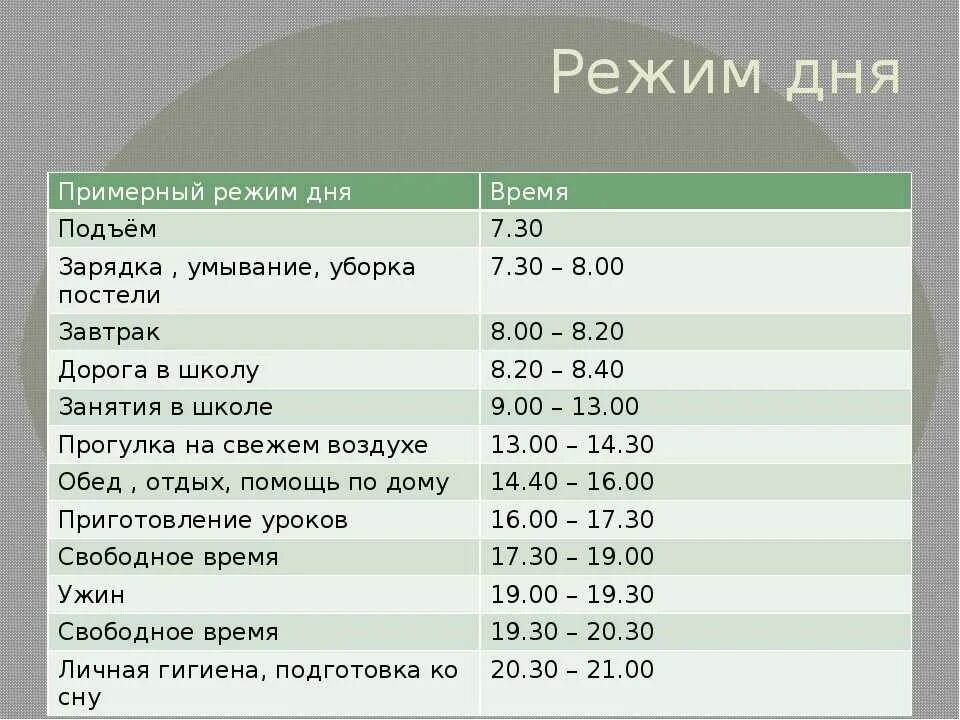 Режим дня

| Примерный режим дня | Время |
|---|---|
| Подъём | 7.30 |
| Зарядка , умывание, уборка постели | 7.30 – 8.00 |
| Завтрак | 8.00 – 8.20 |
| Дорога в школу | 8.20 – 8.40 |
| Занятия в школе | 9.00 – 13.00 |
| Прогулка на свежем воздухе | 13.00 – 14.30 |
| Обед , отдых, помощь по дому | 14.40 – 16.00 |
| Приготовление уроков | 16.00 – 17.30 |
| Свободное время | 17.30 – 19.00 |
| Ужин | 19.00 – 19.30 |
| Свободное время | 19.30 – 20.30 |
| Личная гигиена, подготовка ко сну | 20.30 – 21.00 |